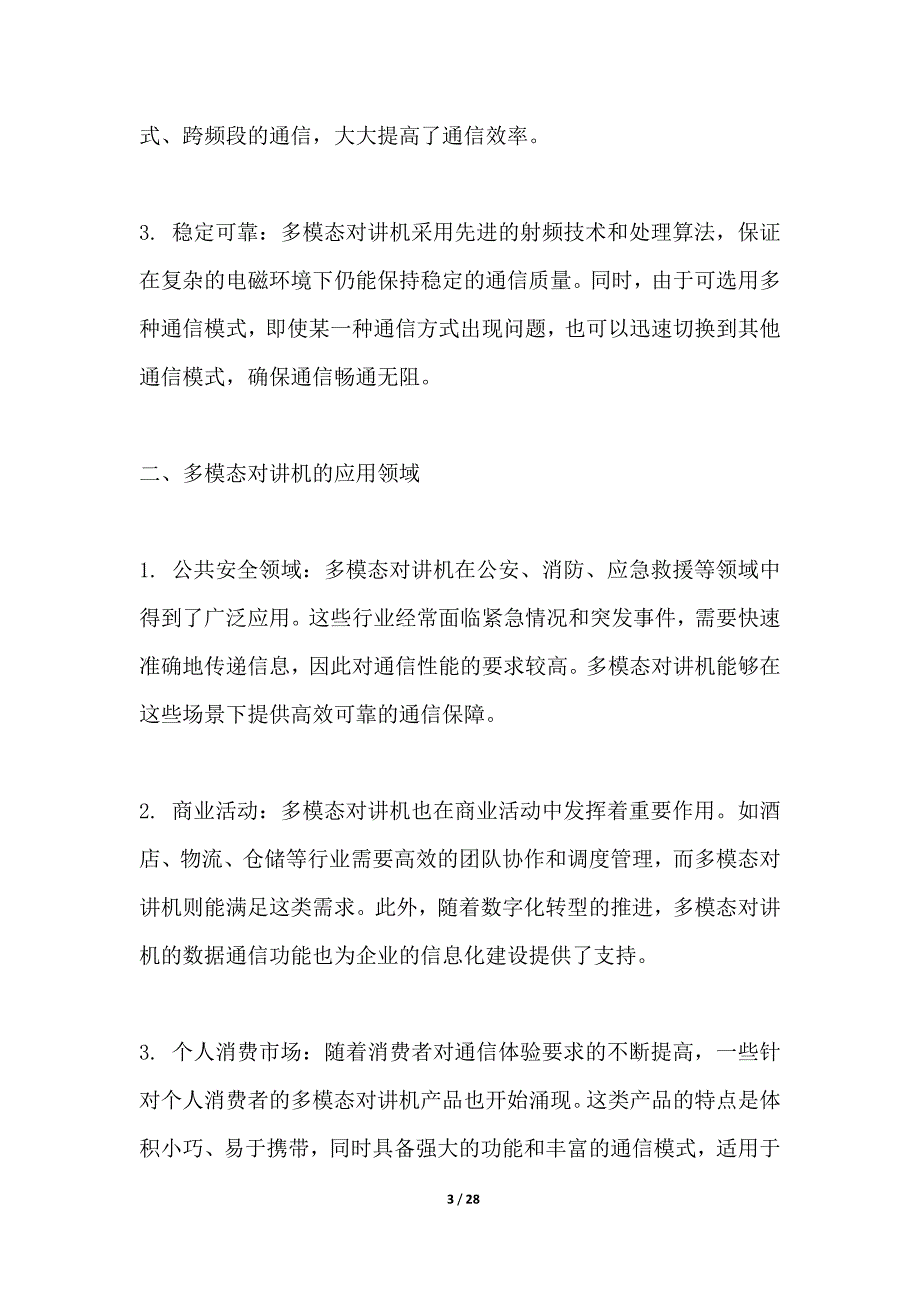 式、跨频段的通信，大大提高了通信效率。

3. 稳定可靠：多模态对讲机采用先进的射频技术和处理算法，保证在复杂的电磁环境下仍能保持稳定的通信质量。同时，由于可选用多种通信模式，即使某一种通信方式出现问题，也可以迅速切换到其他通信模式，确保通信畅通无阻。

二、多模态对讲机的应用领域

1. 公共安全领域：多模态对讲机在公安、消防、应急救援等领域中得到了广泛应用。这些行业经常面临紧急情况和突发事件，需要快速准确地传递信息，因此对通信性能的要求较高。多模态对讲机能够在这些场景下提供高效可靠的通信保障。

2. 商业活动：多模态对讲机也在商业活动中发挥着重要作用。如酒店、物流、仓储等行业需要高效的团队协作和调度管理，而多模态对讲机则能满足这类需求。此外，随着数字化转型的推进，多模态对讲机的数据通信功能也为企业的信息化建设提供了支持。

3. 个人消费市场：随着消费者对通信体验要求的不断提高，一些针对个人消费者的多模态对讲机产品也开始涌现。这类产品的特点是体积小巧、易于携带，同时具备强大的功能和丰富的通信模式，适用于

3 / 28